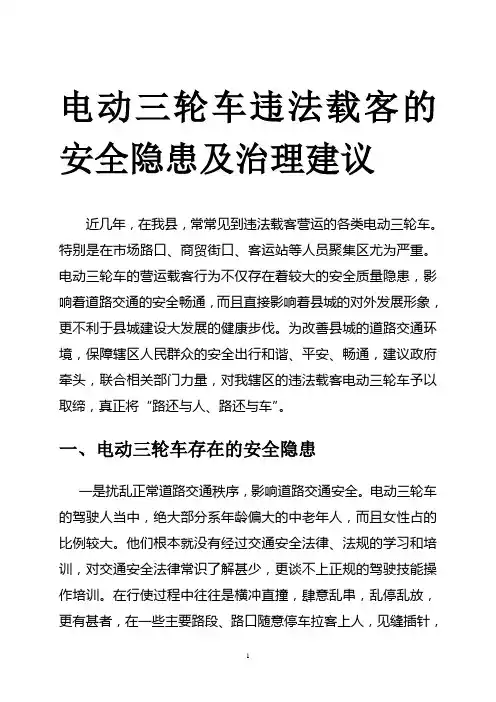 电动三轮车违法载客的安全隐患及治理建议

近几年，在我县，常常见到违法载客营运的各类电动三轮车。特别是在市场路口、商贸街口、客运站等人员聚集区尤为严重。电动三轮车的营运载客行为不仅存在着较大的安全质量隐患，影响着道路交通的安全畅通，而且直接影响着县城的对外发展形象，更不利于县城建设大发展的健康步伐。为改善县城的道路交通环境，保障辖区人民群众的安全出行和谐、平安、畅通，建议政府牵头，联合相关部门力量，对我辖区的违法载客电动三轮车予以取缔，真正将“路还与人、路还与车”。

一、电动三轮车存在的安全隐患

一是扰乱正常道路交通秩序，影响道路交通安全。电动三轮车的驾驶人当中，绝大部分系年龄偏大的中老年人，而且女性占的比例较大。他们根本就没有经过交通安全法律、法规的学习和培训，对交通安全法律常识了解甚少，更谈不上正规的驾驶技能操作培训。在行使过程中往往是横冲直撞，肆意乱串，乱停乱放，更有甚者，在一些主要路段、路口随意停车拉客上人，见缝插针，

1